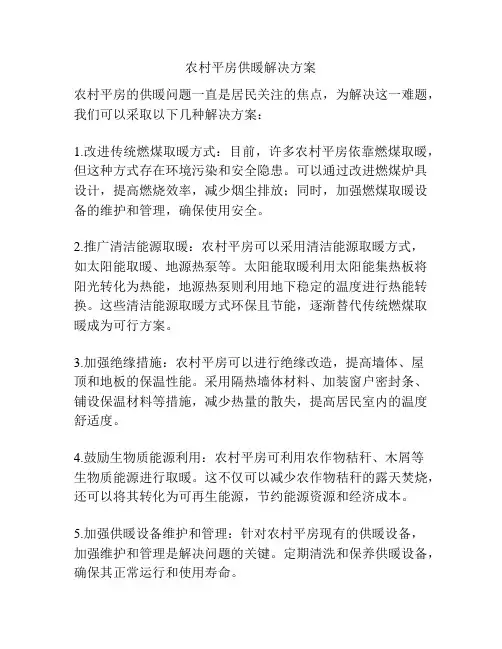 农村平房供暖解决方案

农村平房的供暖问题一直是居民关注的焦点，为解决这一难题，我们可以采取以下几种解决方案：

1.改进传统燃煤取暖方式：目前，许多农村平房依靠燃煤取暖，但这种方式存在环境污染和安全隐患。可以通过改进燃煤炉具设计，提高燃烧效率，减少烟尘排放；同时，加强燃煤取暖设备的维护和管理，确保使用安全。

2.推广清洁能源取暖：农村平房可以采用清洁能源取暖方式，如太阳能取暖、地源热泵等。太阳能取暖利用太阳能集热板将阳光转化为热能，地源热泵则利用地下稳定的温度进行热能转换。这些清洁能源取暖方式环保且节能，逐渐替代传统燃煤取暖成为可行方案。

3.加强绝缘措施：农村平房可以进行绝缘改造，提高墙体、屋顶和地板的保温性能。采用隔热墙体材料、加装窗户密封条、铺设保温材料等措施，减少热量的散失，提高居民室内的温度舒适度。

4.鼓励生物质能源利用：农村平房可利用农作物秸秆、木屑等生物质能源进行取暖。这不仅可以减少农作物秸秆的露天焚烧，还可以将其转化为可再生能源，节约能源资源和经济成本。

5.加强供暖设备维护和管理：针对农村平房现有的供暖设备，加强维护和管理是解决问题的关键。定期清洗和保养供暖设备，确保其正常运行和使用寿命。